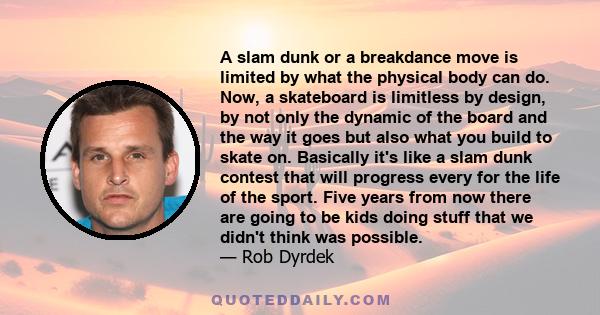 A slam dunk or a breakdance move is limited by what the physical body can do. Now, a skateboard is limitless by design, by not only the dynamic of the board and the way it goes but also what you build to skate on. Basically it's like a slam dunk contest that will progress every for the life of the sport. Five years from now there are going to be kids doing stuff that we didn't think was possible.
— Rob Dyrdek

QUOTEDDAILY.COM